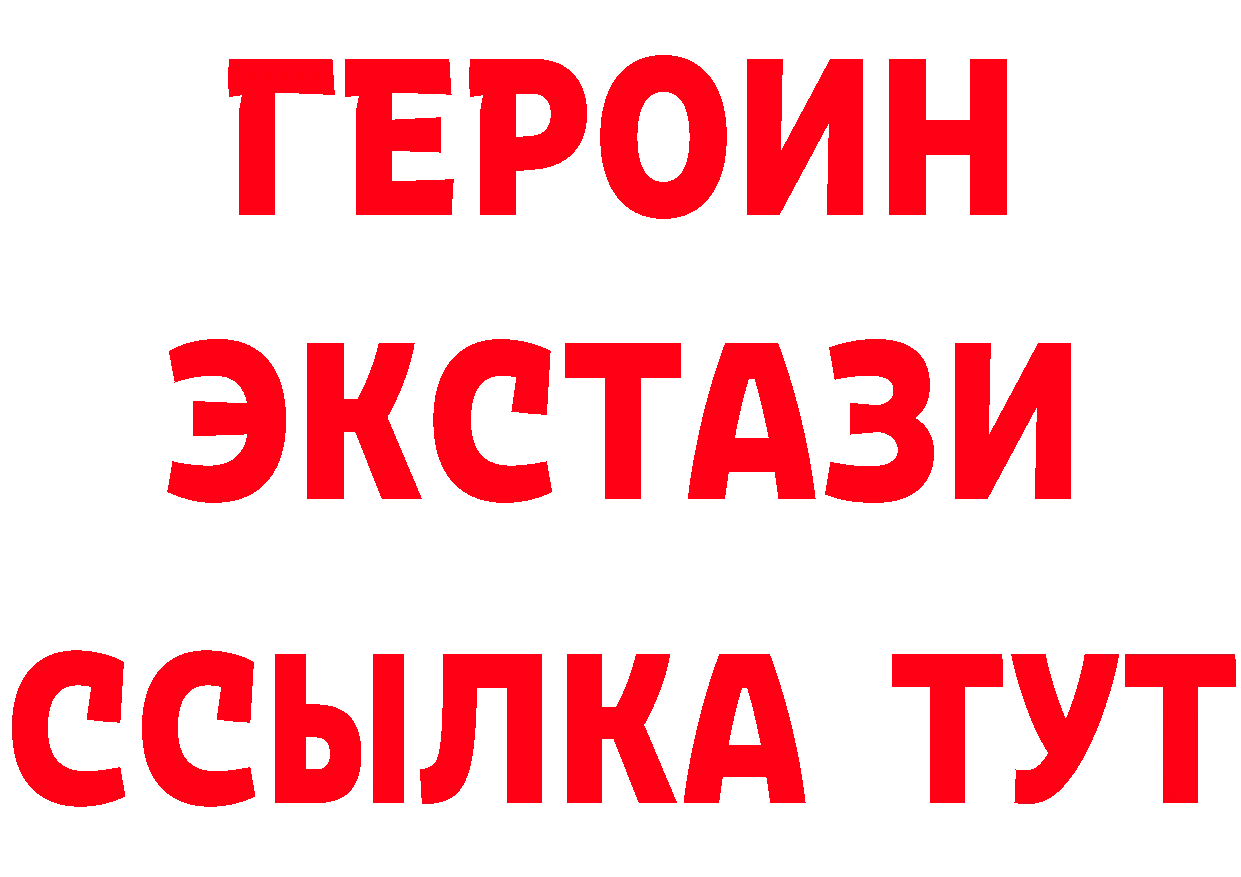 ГЕРОИН
ЭКСТАЗИ
ССЫЛКА ТУТ